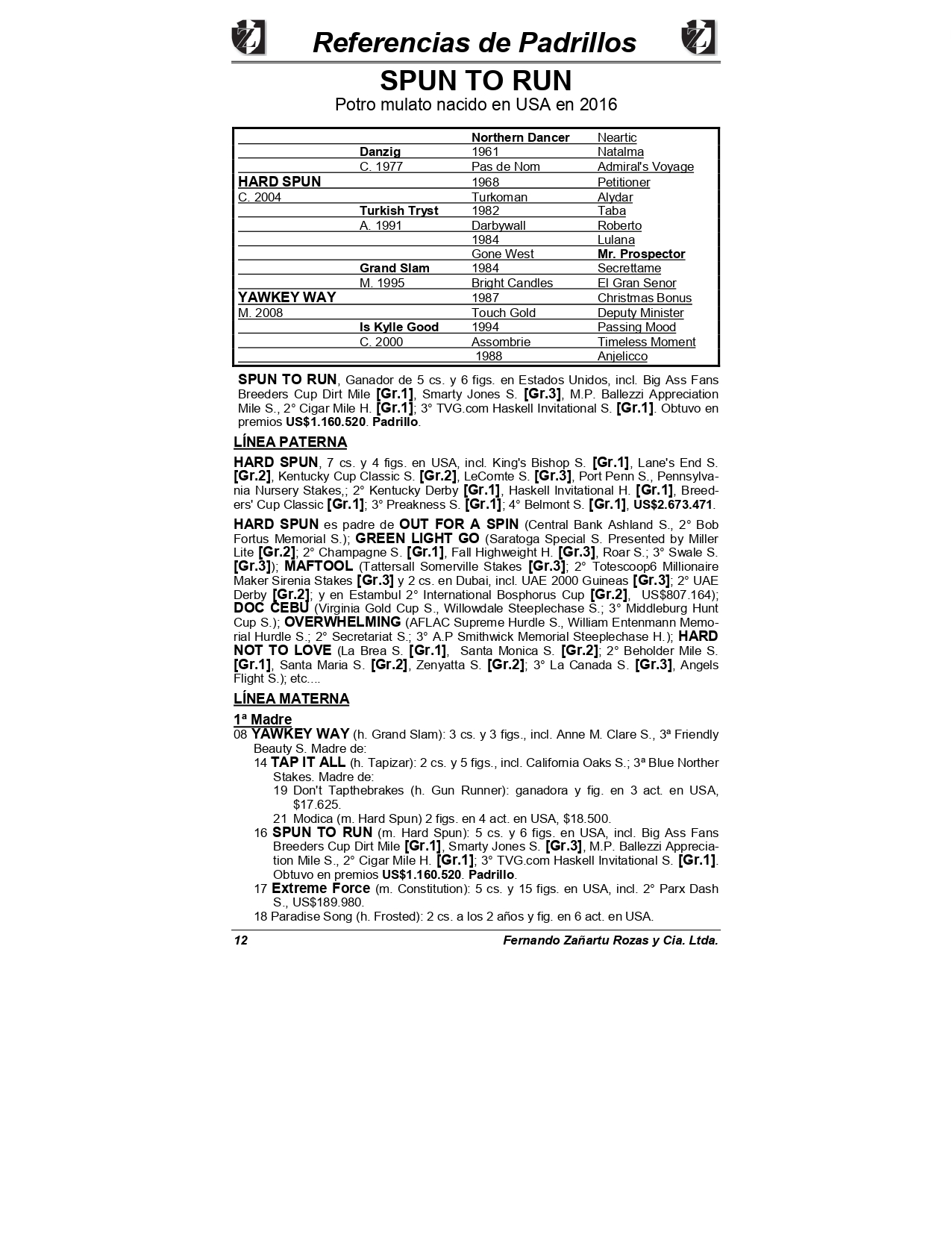 Referencias de Padrillos

SPUN TO RUN

Potro mulato nacido en USA en 2016

| | | | |
|---|---|---|---|
| | | Northern Dancer | Neartic |
| | Danzig | 1961 | Natalma |
| | C. 1977 | Pas de Nom | Admiral's Voyage |
| HARD SPUN | | 1968 | Petitioner |
| C. 2004 | | Turkoman | Alydar |
| | Turkish Tryst | 1982 | Taba |
| | A. 1991 | Darbywall | Roberto |
| | | 1984 | Lulana |
| | | Gone West | Mr. Prospector |
| | Grand Slam | 1984 | Secrettame |
| | M. 1995 | Bright Candles | El Gran Senor |
| YAWKEY WAY | | 1987 | Christmas Bonus |
| M. 2008 | | Touch Gold | Deputy Minister |
| | Is Kylle Good | 1994 | Passing Mood |
| | C. 2000 | Assombrie | Timeless Moment |
| | | 1988 | Anjelicco |

SPUN TO RUN, Ganador de 5 cs. y 6 figs. en Estados Unidos, incl. Big Ass Fans Breeders Cup Dirt Mile [Gr.1], Smarty Jones S. [Gr.3], M.P. Ballezzi Appreciation Mile S., 2° Cigar Mile H. [Gr.1]; 3° TVG.com Haskell Invitational S. [Gr.1]. Obtuvo en premios US$1.160.520. Padrillo.

LÍNEA PATERNA

HARD SPUN, 7 cs. y 4 figs. en USA, incl. King's Bishop S. [Gr.1], Lane's End S. [Gr.2], Kentucky Cup Classic S. [Gr.2], LeComte S. [Gr.3], Port Penn S., Pennsylvania Nursery Stakes,; 2° Kentucky Derby [Gr.1], Haskell Invitational H. [Gr.1], Breeders' Cup Classic [Gr.1]; 3° Preakness S. [Gr.1]; 4° Belmont S. [Gr.1], US$2.673.471.

HARD SPUN es padre de OUT FOR A SPIN (Central Bank Ashland S., 2° Bob Fortus Memorial S.); GREEN LIGHT GO (Saratoga Special S. Presented by Miller Lite [Gr.2]; 2° Champagne S. [Gr.1], Fall Highweight H. [Gr.3], Roar S.; 3° Swale S. [Gr.3]); MAFTOOL (Tattersall Somerville Stakes [Gr.3]; 2° Totescoop6 Millionaire Maker Sirenia Stakes [Gr.3] y 2 cs. en Dubai, incl. UAE 2000 Guineas [Gr.3]; 2° UAE Derby [Gr.2]; y en Estambul 2° International Bosphorus Cup [Gr.2], US$807.164); DOC CEBU (Virginia Gold Cup S., Willowdale Steeplechase S.; 3° Middleburg Hunt Cup S.); OVERWHELMING (AFLAC Supreme Hurdle S., William Entenmann Memorial Hurdle S.; 2° Secretariat S.; 3° A.P Smithwick Memorial Steeplechase H.); HARD NOT TO LOVE (La Brea S. [Gr.1], Santa Monica S. [Gr.2]; 2° Beholder Mile S. [Gr.1], Santa Maria S. [Gr.2], Zenyatta S. [Gr.2]; 3° La Canada S. [Gr.3], Angels Flight S.); etc....

LÍNEA MATERNA

1ª Madre
08 YAWKEY WAY (h. Grand Slam): 3 cs. y 3 figs., incl. Anne M. Clare S., 3ª Friendly Beauty S. Madre de:
14 TAP IT ALL (h. Tapizar): 2 cs. y 5 figs., incl. California Oaks S.; 3ª Blue Norther Stakes. Madre de:
19 Don't Tapthebrakes (h. Gun Runner): ganadora y fig. en 3 act. en USA, $17.625.
21 Modica (m. Hard Spun) 2 figs. en 4 act. en USA, $18.500.
16 SPUN TO RUN (m. Hard Spun): 5 cs. y 6 figs. en USA, incl. Big Ass Fans Breeders Cup Dirt Mile [Gr.1], Smarty Jones S. [Gr.3], M.P. Ballezzi Appreciation Mile S., 2° Cigar Mile H. [Gr.1]; 3° TVG.com Haskell Invitational S. [Gr.1]. Obtuvo en premios US$1.160.520. Padrillo.
17 Extreme Force (m. Constitution): 5 cs. y 15 figs. en USA, incl. 2° Parx Dash S., US$189.980.
18 Paradise Song (h. Frosted): 2 cs. a los 2 años y fig. en 6 act. en USA.

12 Fernando Zañartu Rozas y Cia. Ltda.